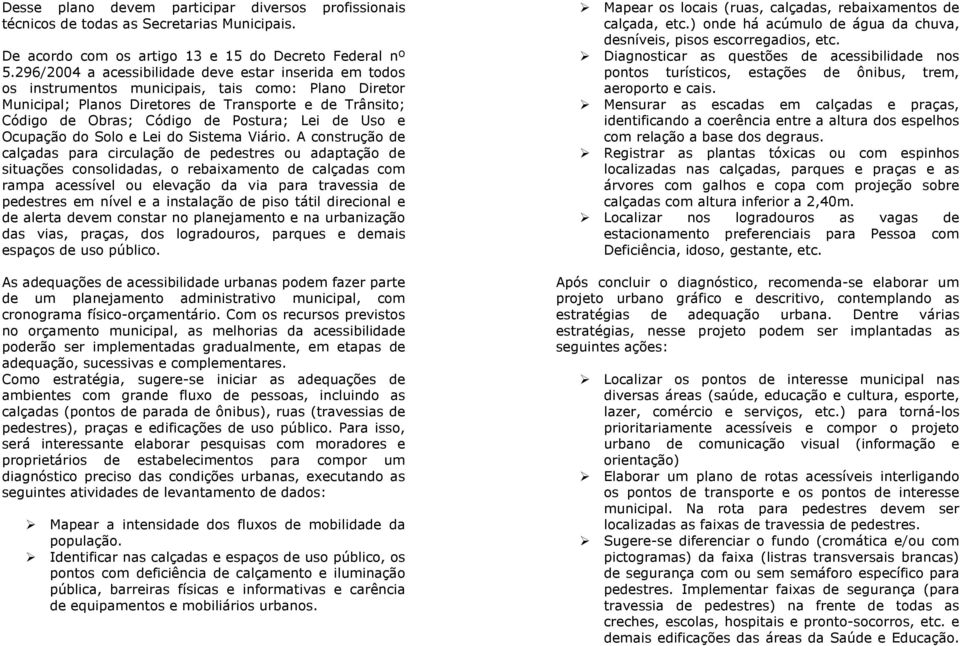 Desse plano devem participar diversos profissionais técnicos de todas as Secretarias Municipais.

De acordo com os artigo 13 e 15 do Decreto Federal nº 5.296/2004 a acessibilidade deve estar inserida em todos os instrumentos municipais, tais como: Plano Diretor Municipal; Planos Diretores de Transporte e de Trânsito; Código de Obras; Código de Postura; Lei de Uso e Ocupação do Solo e Lei do Sistema Viário. A construção de calçadas para circulação de pedestres ou adaptação de situações consolidadas, o rebaixamento de calçadas com rampa acessível ou elevação da via para travessia de pedestres em nível e a instalação de piso tátil direcional e de alerta devem constar no planejamento e na urbanização das vias, praças, dos logradouros, parques e demais espaços de uso público.

As adequações de acessibilidade urbanas podem fazer parte de um planejamento administrativo municipal, com cronograma físico-orçamentário. Com os recursos previstos no orçamento municipal, as melhorias da acessibilidade poderão ser implementadas gradualmente, em etapas de adequação, sucessivas e complementares.
Como estratégia, sugere-se iniciar as adequações de ambientes com grande fluxo de pessoas, incluindo as calçadas (pontos de parada de ônibus), ruas (travessias de pedestres), praças e edificações de uso público. Para isso, será interessante elaborar pesquisas com moradores e proprietários de estabelecimentos para compor um diagnóstico preciso das condições urbanas, executando as seguintes atividades de levantamento de dados:

➢ Mapear a intensidade dos fluxos de mobilidade da população.
➢ Identificar nas calçadas e espaços de uso público, os pontos com deficiência de calçamento e iluminação pública, barreiras físicas e informativas e carência de equipamentos e mobiliários urbanos.
➢ Mapear os locais (ruas, calçadas, rebaixamentos de calçada, etc.) onde há acúmulo de água da chuva, desníveis, pisos escorregadios, etc.
➢ Diagnosticar as questões de acessibilidade nos pontos turísticos, estações de ônibus, trem, aeroporto e cais.
➢ Mensurar as escadas em calçadas e praças, identificando a coerência entre a altura dos espelhos com relação a base dos degraus.
➢ Registrar as plantas tóxicas ou com espinhos localizadas nas calçadas, parques e praças e as árvores com galhos e copa com projeção sobre calçadas com altura inferior a 2,40m.
➢ Localizar nos logradouros as vagas de estacionamento preferenciais para Pessoa com Deficiência, idoso, gestante, etc.

Após concluir o diagnóstico, recomenda-se elaborar um projeto urbano gráfico e descritivo, contemplando as estratégias de adequação urbana. Dentre várias estratégias, nesse projeto podem ser implantadas as seguintes ações:

➢ Localizar os pontos de interesse municipal nas diversas áreas (saúde, educação e cultura, esporte, lazer, comércio e serviços, etc.) para torná-los prioritariamente acessíveis e compor o projeto urbano de comunicação visual (informação e orientação)
➢ Elaborar um plano de rotas acessíveis interligando os pontos de transporte e os pontos de interesse municipal. Na rota para pedestres devem ser localizadas as faixas de travessia de pedestres.
➢ Sugere-se diferenciar o fundo (cromática e/ou com pictogramas) da faixa (listras transversais brancas) de segurança com ou sem semáforo específico para pedestres. Implementar faixas de segurança (para travessia de pedestres) na frente de todas as creches, escolas, hospitais e pronto-socorros, etc. e demais edificações das áreas da Saúde e Educação.